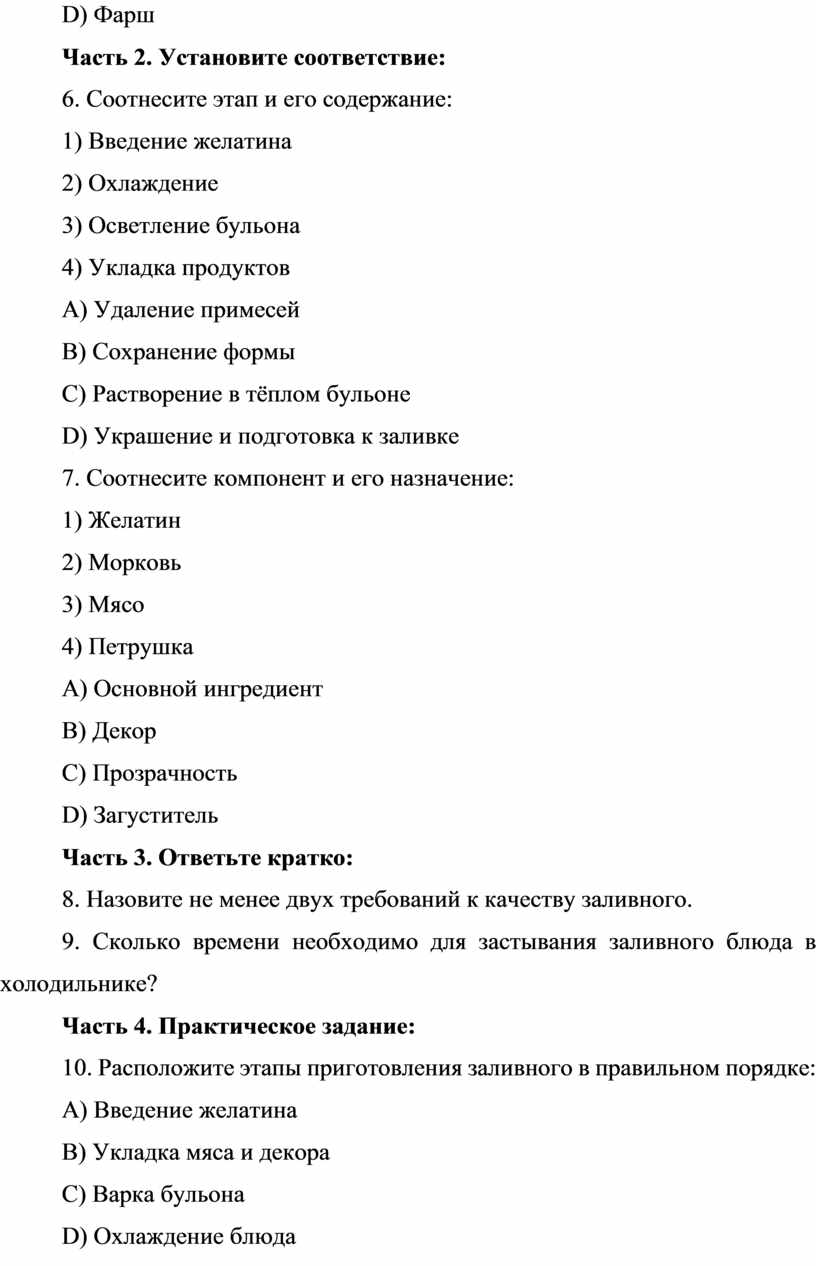 D) Фарш

Часть 2. Установите соответствие:

6. Соотнесите этап и его содержание:

1) Введение желатина

2) Охлаждение

3) Осветление бульона

4) Укладка продуктов

A) Удаление примесей

B) Сохранение формы

C) Растворение в тёплом бульоне

D) Украшение и подготовка к заливке

7. Соотнесите компонент и его назначение:

1) Желатин

2) Морковь

3) Мясо

4) Петрушка

A) Основной ингредиент

B) Декор

C) Прозрачность

D) Загуститель

Часть 3. Ответьте кратко:

8. Назовите не менее двух требований к качеству заливного.

9. Сколько времени необходимо для застывания заливного блюда в холодильнике?

Часть 4. Практическое задание:

10. Расположите этапы приготовления заливного в правильном порядке:

A) Введение желатина

B) Укладка мяса и декора

C) Варка бульона

D) Охлаждение блюда